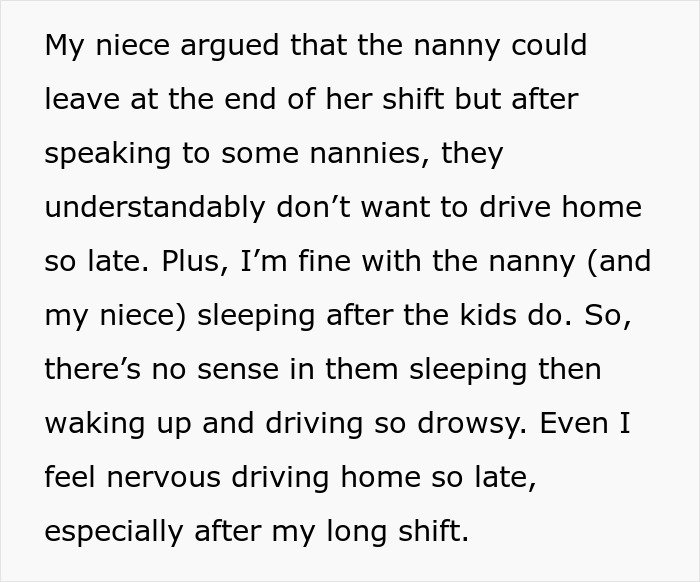 My niece argued that the nanny could leave at the end of her shift but after speaking to some nannies, they understandably don’t want to drive home so late. Plus, I’m fine with the nanny (and my niece) sleeping after the kids do. So, there’s no sense in them sleeping then waking up and driving so drowsy. Even I feel nervous driving home so late, especially after my long shift.